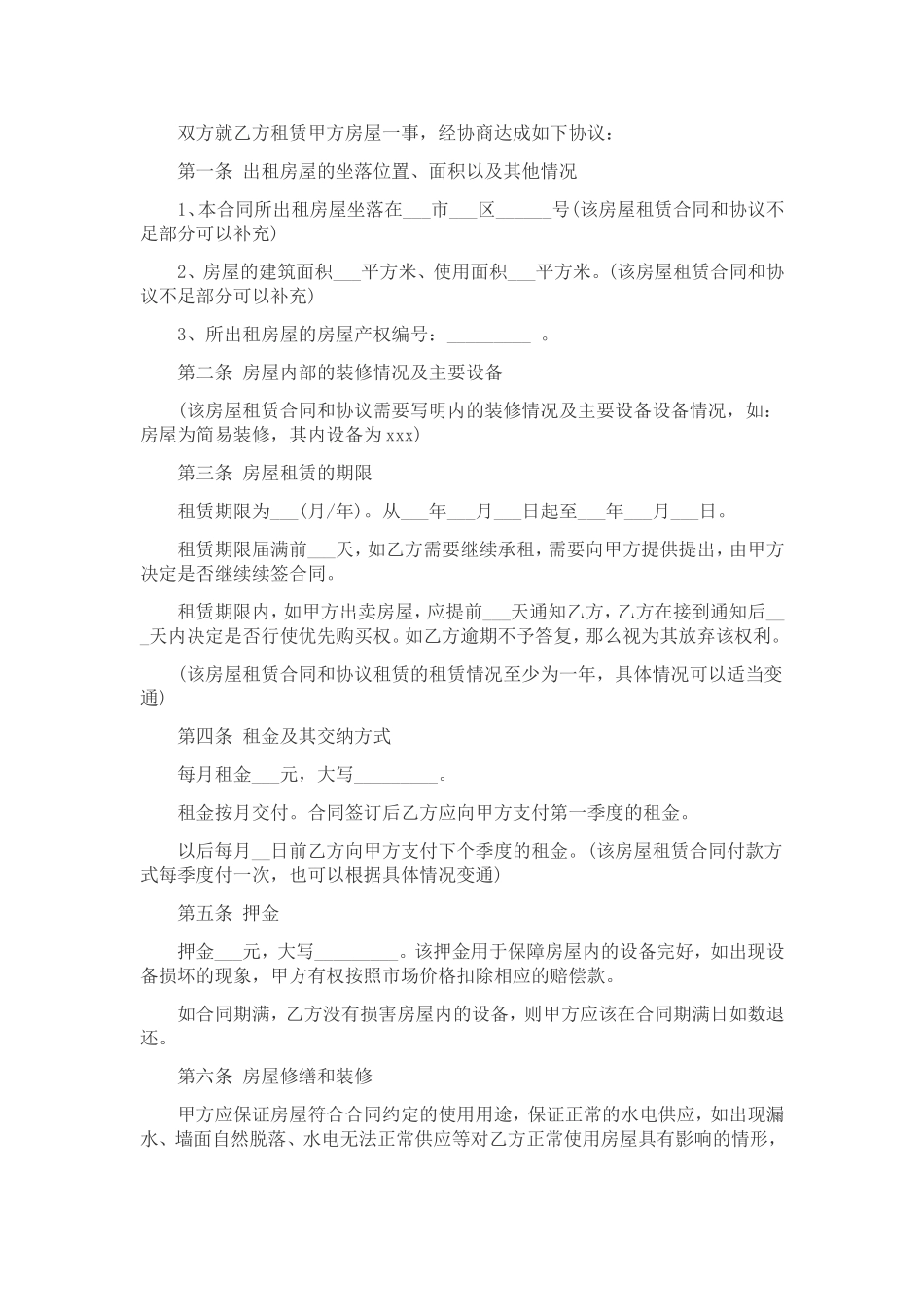 双方就乙方租赁甲方房屋一事，经协商达成如下协议：

第一条 出租房屋的坐落位置、面积以及其他情况

1、本合同所出租房屋坐落在___市___区______号(该房屋租赁合同和协议不足部分可以补充)

2、房屋的建筑面积___平方米、使用面积___平方米。(该房屋租赁合同和协议不足部分可以补充)

3、所出租房屋的房屋产权编号：_________ 。

第二条 房屋内部的装修情况及主要设备

(该房屋租赁合同和协议需要写明内的装修情况及主要设备设备情况，如：房屋为简易装修，其内设备为xxx)

第三条 房屋租赁的期限

租赁期限为___(月/年)。从___年___月___日起至___年___月___日。

租赁期限届满前___天，如乙方需要继续承租，需要向甲方提供提出，由甲方决定是否继续续签合同。

租赁期限内，如甲方出卖房屋，应提前___天通知乙方，乙方在接到通知后___天内决定是否行使优先购买权。如乙方逾期不予答复，那么视为其放弃该权利。

(该房屋租赁合同和协议租赁的租赁情况至少为一年，具体情况可以适当变通)

第四条 租金及其交纳方式

每月租金___元，大写_________。

租金按月交付。合同签订后乙方应向甲方支付第一季度的租金。

以后每月__日前乙方向甲方支付下个季度的租金。(该房屋租赁合同付款方式每季度付一次，也可以根据具体情况变通)

第五条 押金

押金___元，大写_________。该押金用于保障房屋内的设备完好，如出现设备损坏的现象，甲方有权按照市场价格扣除相应的赔偿款。

如合同期满，乙方没有损害房屋内的设备，则甲方应该在合同期满日如数退还。

第六条 房屋修缮和装修

甲方应保证房屋符合合同约定的使用用途，保证正常的水电供应，如出现漏水、墙面自然脱落、水电无法正常供应等对乙方正常使用房屋具有影响的情形，